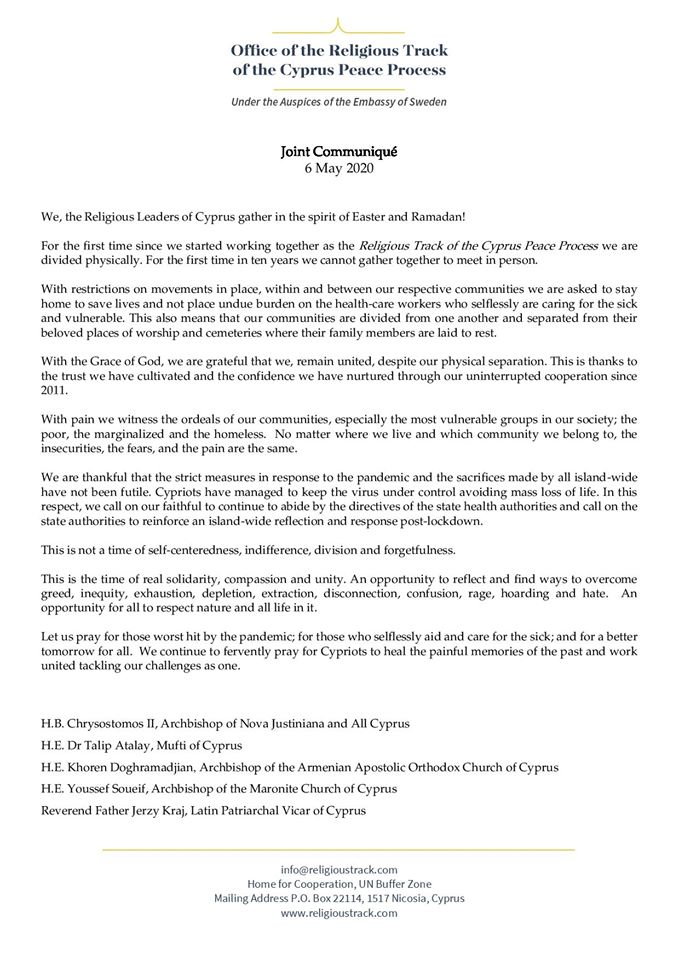 Office of the Religious Track of the Cyprus Peace Process

Under the Auspices of the Embassy of Sweden

Joint Communiqué
6 May 2020

We, the Religious Leaders of Cyprus gather in the spirit of Easter and Ramadan!

For the first time since we started working together as the Religious Track of the Cyprus Peace Process we are divided physically. For the first time in ten years we cannot gather together to meet in person.

With restrictions on movements in place, within and between our respective communities we are asked to stay home to save lives and not place undue burden on the health-care workers who selflessly are caring for the sick and vulnerable. This also means that our communities are divided from one another and separated from their beloved places of worship and cemeteries where their family members are laid to rest.

With the Grace of God, we are grateful that we, remain united, despite our physical separation. This is thanks to the trust we have cultivated and the confidence we have nurtured through our uninterrupted cooperation since 2011.

With pain we witness the ordeals of our communities, especially the most vulnerable groups in our society; the poor, the marginalized and the homeless. No matter where we live and which community we belong to, the insecurities, the fears, and the pain are the same.

We are thankful that the strict measures in response to the pandemic and the sacrifices made by all island-wide have not been futile. Cypriots have managed to keep the virus under control avoiding mass loss of life. In this respect, we call on our faithful to continue to abide by the directives of the state health authorities and call on the state authorities to reinforce an island-wide reflection and response post-lockdown.

This is not a time of self-centeredness, indifference, division and forgetfulness.

This is the time of real solidarity, compassion and unity. An opportunity to reflect and find ways to overcome greed, inequity, exhaustion, depletion, extraction, disconnection, confusion, rage, hoarding and hate. An opportunity for all to respect nature and all life in it.

Let us pray for those worst hit by the pandemic; for those who selflessly aid and care for the sick; and for a better tomorrow for all. We continue to fervently pray for Cypriots to heal the painful memories of the past and work united tackling our challenges as one.

H.B. Chrysostomos II, Archbishop of Nova Justiniana and All Cyprus
H.E. Dr Talip Atalay, Mufti of Cyprus
H.E. Khoren Doghramadjian, Archbishop of the Armenian Apostolic Orthodox Church of Cyprus
H.E. Youssef Soueif, Archbishop of the Maronite Church of Cyprus
Reverend Father Jerzy Kraj, Latin Patriarchal Vicar of Cyprus

info@religioustrack.com
Home for Cooperation, UN Buffer Zone
Mailing Address P.O. Box 22114, 1517 Nicosia, Cyprus
www.religioustrack.com